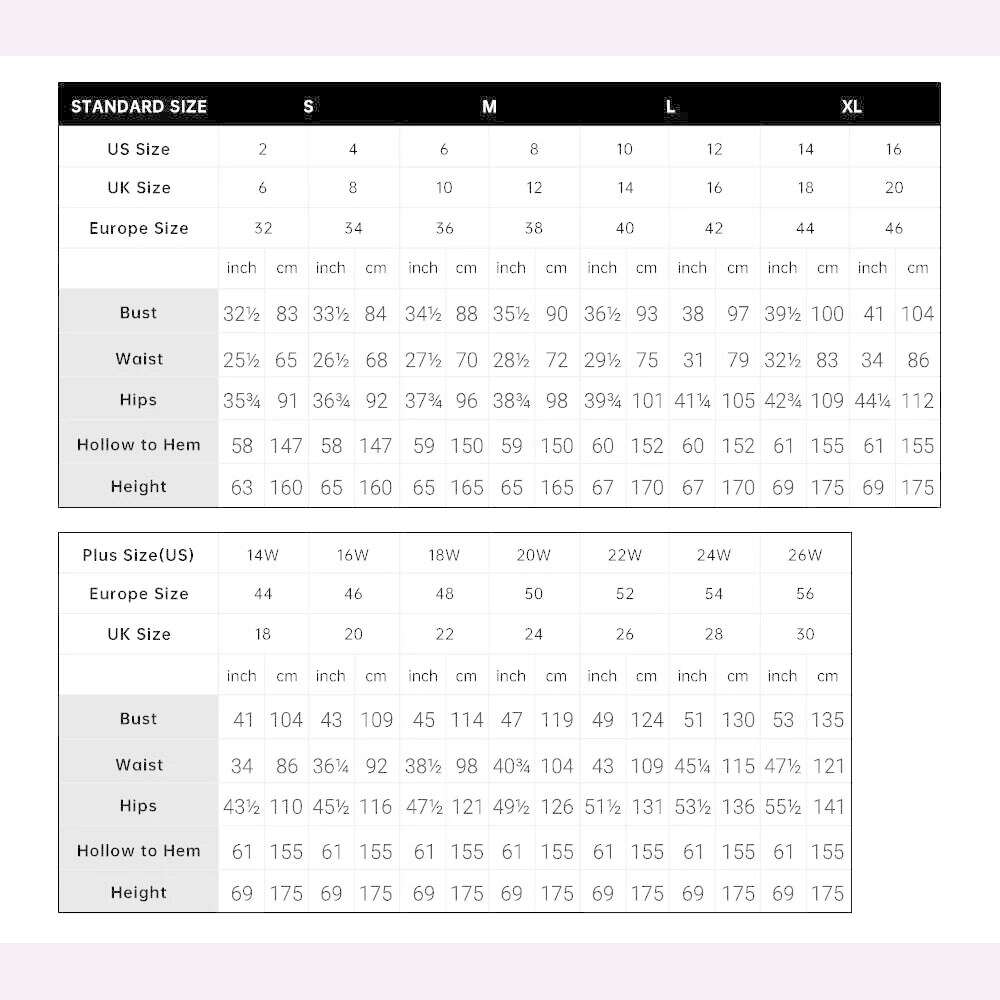 | STANDARD SIZE | S | | | | M | | | | L | | | | XL | | | |
|---|---|---|---|---|---|---|---|---|---|---|---|---|---|---|---|---|
| US Size | 2 | | 4 | | 6 | | 8 | | 10 | | 12 | | 14 | | 16 | |
| UK Size | 6 | | 8 | | 10 | | 12 | | 14 | | 16 | | 18 | | 20 | |
| Europe Size | 32 | | 34 | | 36 | | 38 | | 40 | | 42 | | 44 | | 46 | |
| | inch | cm | inch | cm | inch | cm | inch | cm | inch | cm | inch | cm | inch | cm | inch | cm |
| Bust | 32½ | 83 | 33½ | 84 | 34½ | 88 | 35½ | 90 | 36½ | 93 | 38 | 97 | 39½ | 100 | 41 | 104 |
| Waist | 25½ | 65 | 26½ | 68 | 27½ | 70 | 28½ | 72 | 29½ | 75 | 31 | 79 | 32½ | 83 | 34 | 86 |
| Hips | 35¾ | 91 | 36¾ | 92 | 37¾ | 96 | 38¾ | 98 | 39¾ | 101 | 41¼ | 105 | 42¾ | 109 | 44¼ | 112 |
| Hollow to Hem | 58 | 147 | 58 | 147 | 59 | 150 | 59 | 150 | 60 | 152 | 60 | 152 | 61 | 155 | 61 | 155 |
| Height | 63 | 160 | 65 | 160 | 65 | 165 | 65 | 165 | 67 | 170 | 67 | 170 | 69 | 175 | 69 | 175 |

| Plus Size(US) | 14W | | 16W | | 18W | | 20W | | 22W | | 24W | | 26W | |
|---|---|---|---|---|---|---|---|---|---|---|---|---|---|---|
| Europe Size | 44 | | 46 | | 48 | | 50 | | 52 | | 54 | | 56 | |
| UK Size | 18 | | 20 | | 22 | | 24 | | 26 | | 28 | | 30 | |
| | inch | cm | inch | cm | inch | cm | inch | cm | inch | cm | inch | cm | inch | cm |
| Bust | 41 | 104 | 43 | 109 | 45 | 114 | 47 | 119 | 49 | 124 | 51 | 130 | 53 | 135 |
| Waist | 34 | 86 | 36¼ | 92 | 38½ | 98 | 40¾ | 104 | 43 | 109 | 45¼ | 115 | 47½ | 121 |
| Hips | 43½ | 110 | 45½ | 116 | 47½ | 121 | 49½ | 126 | 51½ | 131 | 53½ | 136 | 55½ | 141 |
| Hollow to Hem | 61 | 155 | 61 | 155 | 61 | 155 | 61 | 155 | 61 | 155 | 61 | 155 | 61 | 155 |
| Height | 69 | 175 | 69 | 175 | 69 | 175 | 69 | 175 | 69 | 175 | 69 | 175 | 69 | 175 |